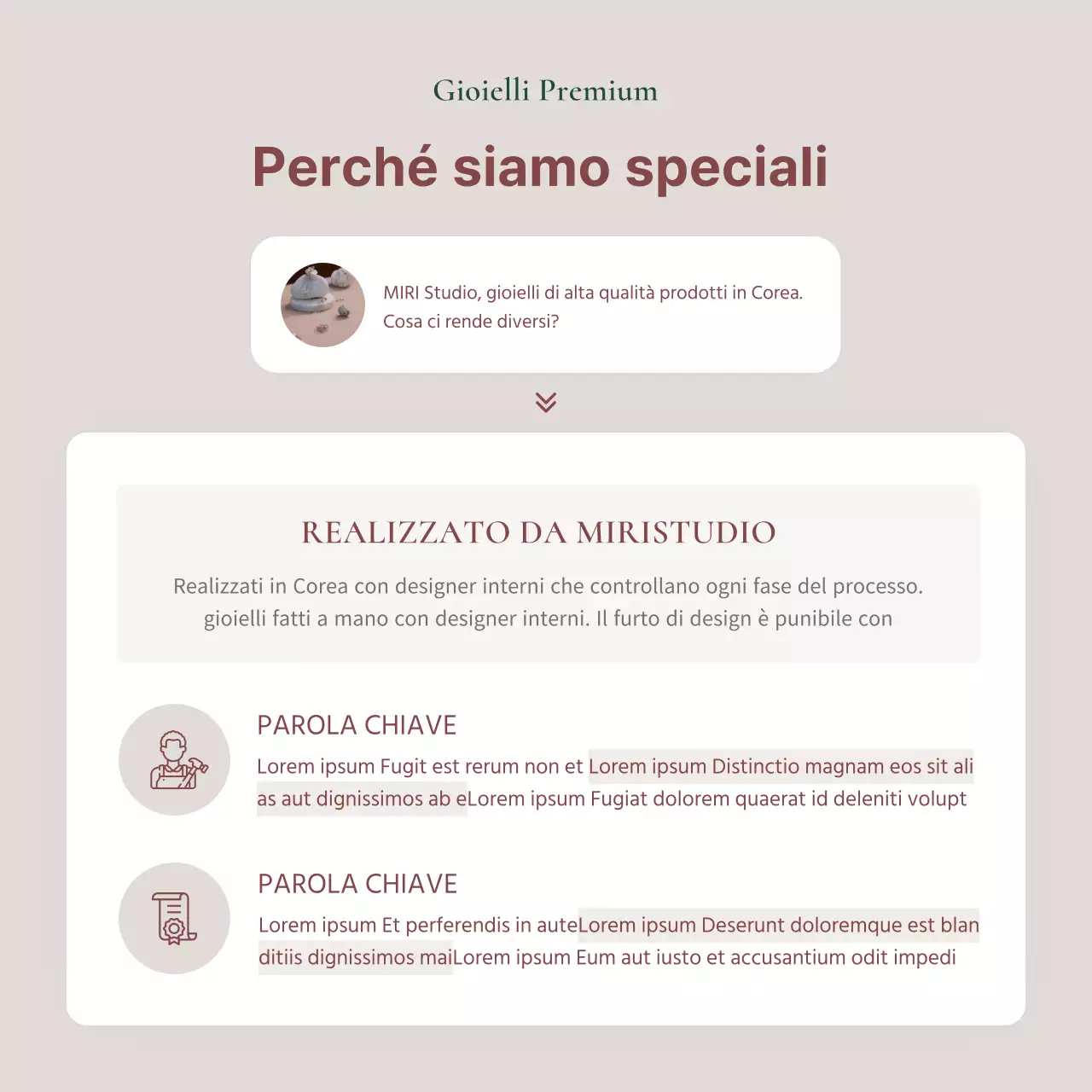 Gioielli Premium

Perché siamo speciali

MIRI Studio, gioielli di alta qualità prodotti in Corea. Cosa ci rende diversi?

REALIZZATO DA MIRISTUDIO

Realizzati in Corea con designer interni che controllano ogni fase del processo. gioielli fatti a mano con designer interni. Il furto di design è punibile con

PAROLA CHIAVE

Lorem ipsum Fugit est rerum non et Lorem ipsum Distinctio magnam eos sit ali as aut dignissimos ab eLorem ipsum Fugiat dolorem quaerat id deleniti volupt

PAROLA CHIAVE

Lorem ipsum Et perferendis in auteLorem ipsum Deserunt doloremque est blan ditiis dignissimos maiLorem ipsum Eum aut iusto et accusantium odit impedi